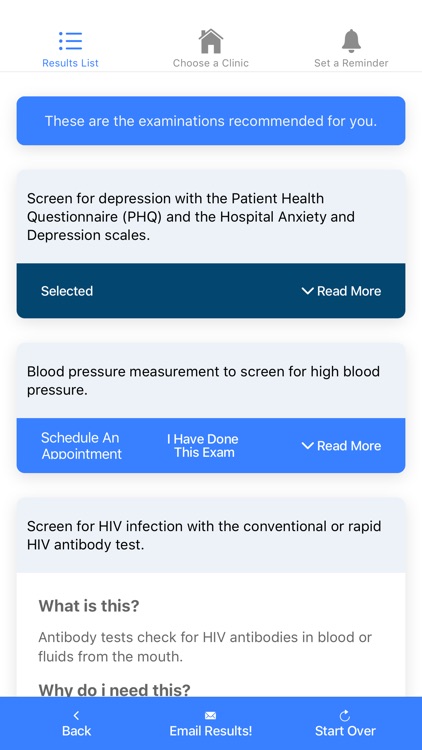 Results List
Choose a Clinic
Set a Reminder

These are the examinations recommended for you.

Screen for depression with the Patient Health Questionnaire (PHQ) and the Hospital Anxiety and Depression scales.

Selected
Read More

Blood pressure measurement to screen for high blood pressure.

Schedule An Appointment
I Have Done This Exam
Read More

Screen for HIV infection with the conventional or rapid HIV antibody test.

What is this?

Antibody tests check for HIV antibodies in blood or fluids from the mouth.

Why do i need this?

Back
Email Results!
Start Over